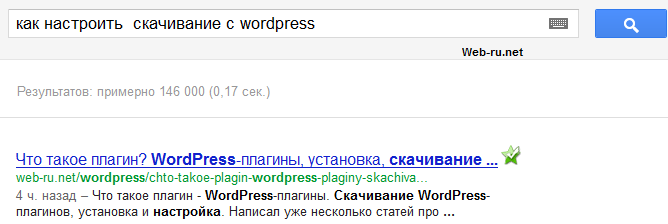 как настроить скачивание с wordpress

Web-ru.net

Результатов: примерно 146 000 (0,17 сек.)

Что такое плагин? WordPress-плагины, установка, скачивание ...
web-ru.net/wordpress/chto-takoe-plagin-wordpress-plaginy-skachiva...
4 ч. назад – Что такое плагин - WordPress-плагины. Скачивание WordPress-плагинов, установка и настройка. Написал уже несколько статей про ...